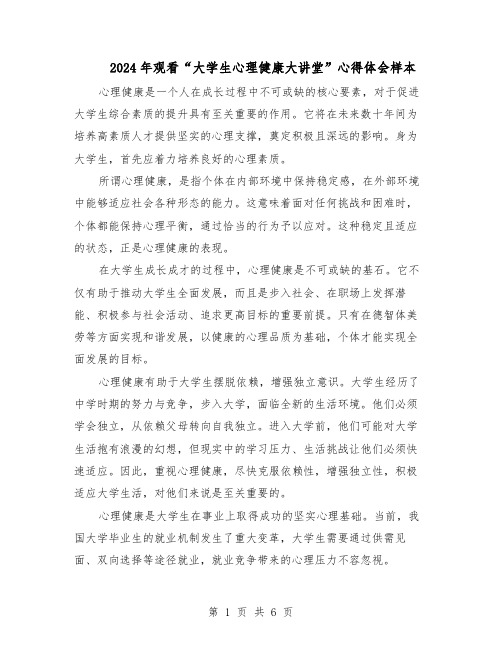 2024年观看“大学生心理健康大讲堂”心得体会样本

心理健康是一个人在成长过程中不可或缺的核心要素，对于促进大学生综合素质的提升具有至关重要的作用。它将在未来数十年间为培养高素质人才提供坚实的心理支撑，奠定积极且深远的影响。身为大学生，首先应着力培养良好的心理素质。

所谓心理健康，是指个体在内部环境中保持稳定感，在外部环境中能够适应社会各种形态的能力。这意味着面对任何挑战和困难时，个体都能保持心理平衡，通过恰当的行为予以应对。这种稳定且适应的状态，正是心理健康的表现。

在大学生成长成才的过程中，心理健康是不可或缺的基石。它不仅有助于推动大学生全面发展，而且是步入社会、在职场上发挥潜能、积极参与社会活动、追求更高目标的重要前提。只有在德智体美劳等方面实现和谐发展，以健康的心理品质为基础，个体才能实现全面发展的目标。

心理健康有助于大学生摆脱依赖，增强独立意识。大学生经历了中学时期的努力与竞争，步入大学，面临全新的生活环境。他们必须学会独立，从依赖父母转向自我独立。进入大学前，他们可能对大学生活抱有浪漫的幻想，但现实中的学习压力、生活挑战让他们必须快速适应。因此，重视心理健康，尽快克服依赖性，增强独立性，积极适应大学生活，对他们来说是至关重要的。

心理健康是大学生在事业上取得成功的坚实心理基础。当前，我国大学毕业生的就业机制发生了重大变革，大学生需要通过供需见面、双向选择等途径就业，就业竞争带来的心理压力不容忽视。

第 1 页 共 6 页